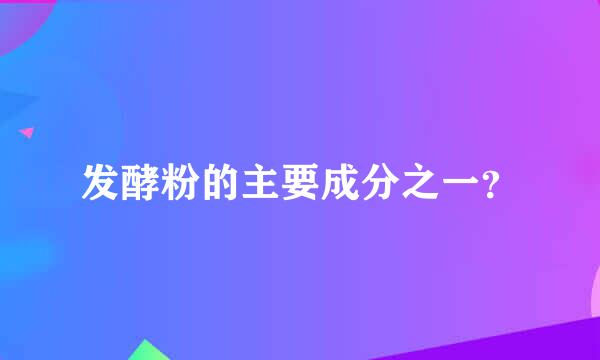 发酵粉的主要成分之一?